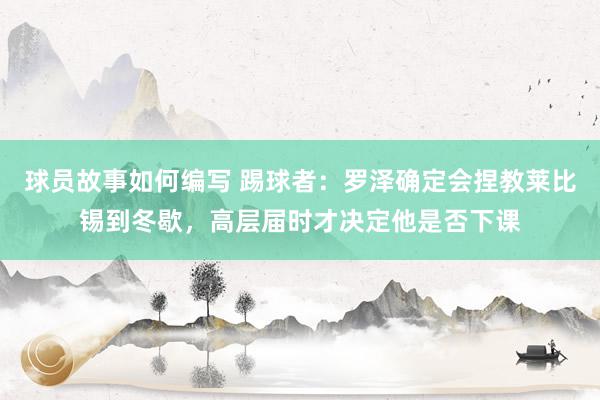 球员故事如何编写 踢球者：罗泽确定会捏教莱比锡到冬歇，高层届时才决定他是否下课